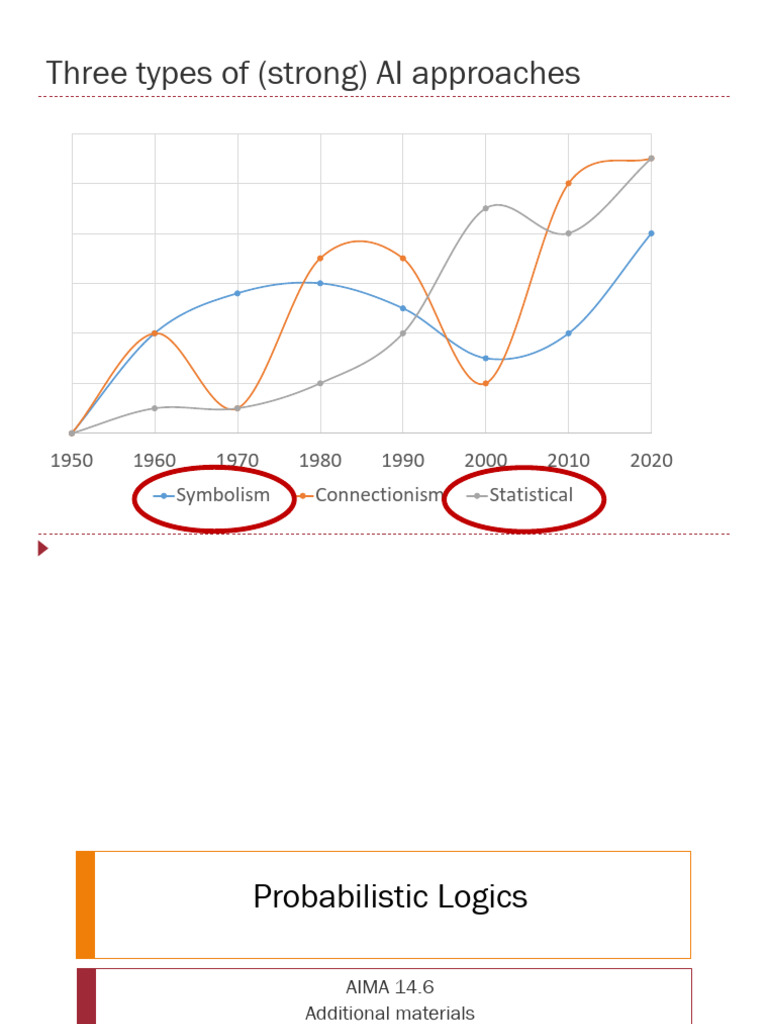 Three types of (strong) AI approaches

1950 1960 1970 1980 1990 2000 2010 2020

Symbolism Connectionism Statistical

Probabilistic Logics

AIMA 14.6
Additional materials